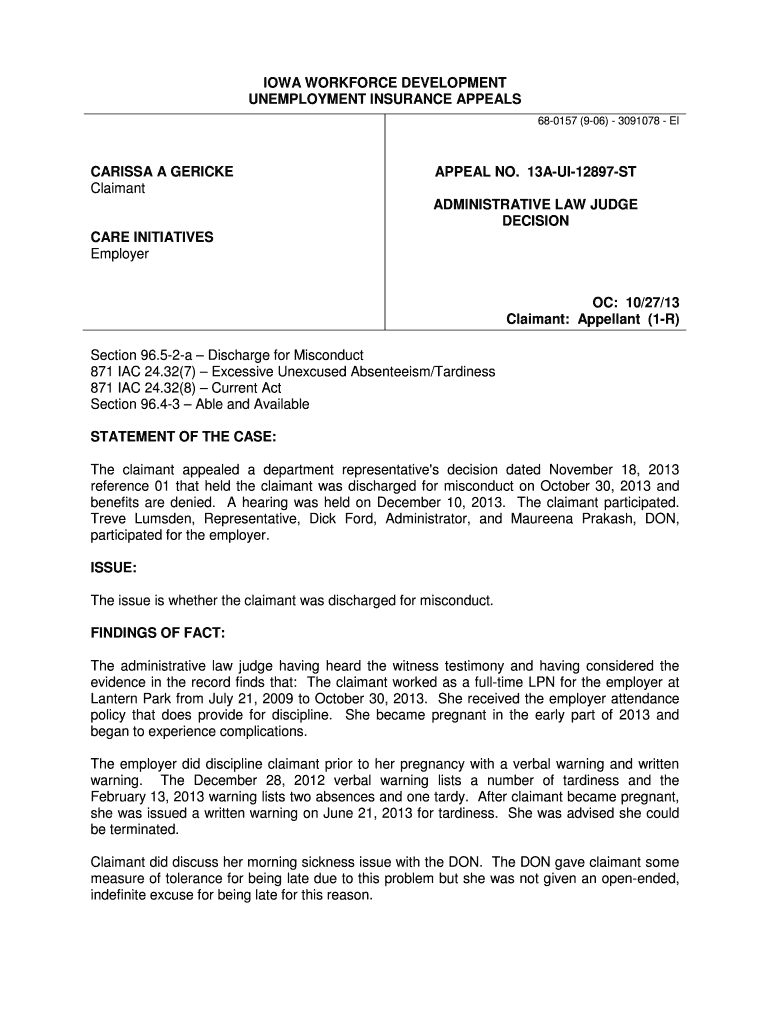 IOWA WORKFORCE DEVELOPMENT
UNEMPLOYMENT INSURANCE APPEALS

68-0157 (9-06) - 3091078 - EI

CARISSA A GERICKE
Claimant

CARE INITIATIVES
Employer

APPEAL NO. 13A-UI-12897-ST

ADMINISTRATIVE LAW JUDGE
DECISION

OC: 10/27/13
Claimant: Appellant (1-R)

Section 96.5-2-a – Discharge for Misconduct
871 IAC 24.32(7) – Excessive Unexcused Absenteeism/Tardiness
871 IAC 24.32(8) – Current Act
Section 96.4-3 – Able and Available

STATEMENT OF THE CASE:

The claimant appealed a department representative's decision dated November 18, 2013 reference 01 that held the claimant was discharged for misconduct on October 30, 2013 and benefits are denied. A hearing was held on December 10, 2013. The claimant participated. Treve Lumsden, Representative, Dick Ford, Administrator, and Maureena Prakash, DON, participated for the employer.

ISSUE:

The issue is whether the claimant was discharged for misconduct.

FINDINGS OF FACT:

The administrative law judge having heard the witness testimony and having considered the evidence in the record finds that: The claimant worked as a full-time LPN for the employer at Lantern Park from July 21, 2009 to October 30, 2013. She received the employer attendance policy that does provide for discipline. She became pregnant in the early part of 2013 and began to experience complications.

The employer did discipline claimant prior to her pregnancy with a verbal warning and written warning. The December 28, 2012 verbal warning lists a number of tardiness and the February 13, 2013 warning lists two absences and one tardy. After claimant became pregnant, she was issued a written warning on June 21, 2013 for tardiness. She was advised she could be terminated.

Claimant did discuss her morning sickness issue with the DON. The DON gave claimant some measure of tolerance for being late due to this problem but she was not given an open-ended, indefinite excuse for being late for this reason.